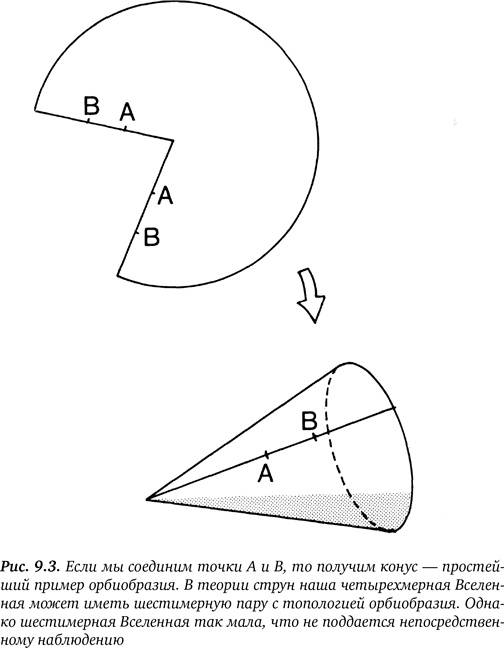 B A

A

B

B

A

Рис. 9.3. Если мы соединим точки A и B, то получим конус — простейший пример орбиобразия. В теории струн наша четырехмерная Вселенная может иметь шестимерную пару с топологией орбиобразия. Однако шестимерная Вселенная так мала, что не поддается непосредственному наблюдению